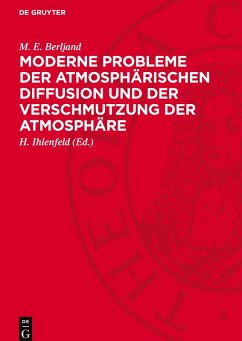 DE GRUYTER

M. E. Berljand

MODERNE PROBLEME DER ATMOSPHÄRISCHEN DIFFUSION UND DER VERSCHMUTZUNG DER ATMOSPHÄRE

H. Ihlenfeld (Ed.)

DE G